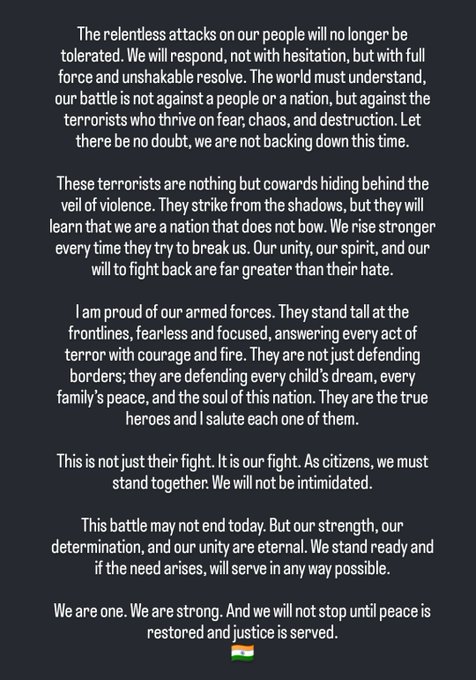 The relentless attacks on our people will no longer be tolerated. We will respond, not with hesitation, but with full force and unshakable resolve. The world must understand, our battle is not against a people or a nation, but against the terrorists who thrive on fear, chaos, and destruction. Let there be no doubt, we are not backing down this time.

These terrorists are nothing but cowards hiding behind the veil of violence. They strike from the shadows, but they will learn that we are a nation that does not bow. We rise stronger every time they try to break us. Our unity, our spirit, and our will to fight back are far greater than their hate.

I am proud of our armed forces. They stand tall at the frontlines, fearless and focused, answering every act of terror with courage and fire. They are not just defending borders; they are defending every child's dream, every family's peace, and the soul of this nation. They are the true heroes and I salute each one of them.

This is not just their fight. It is our fight. As citizens, we must stand together. We will not be intimidated.

This battle may not end today. But our strength, our determination, and our unity are eternal. We stand ready and if the need arises, will serve in any way possible.

We are one. We are strong. And we will not stop until peace is restored and justice is served.
🇮🇳